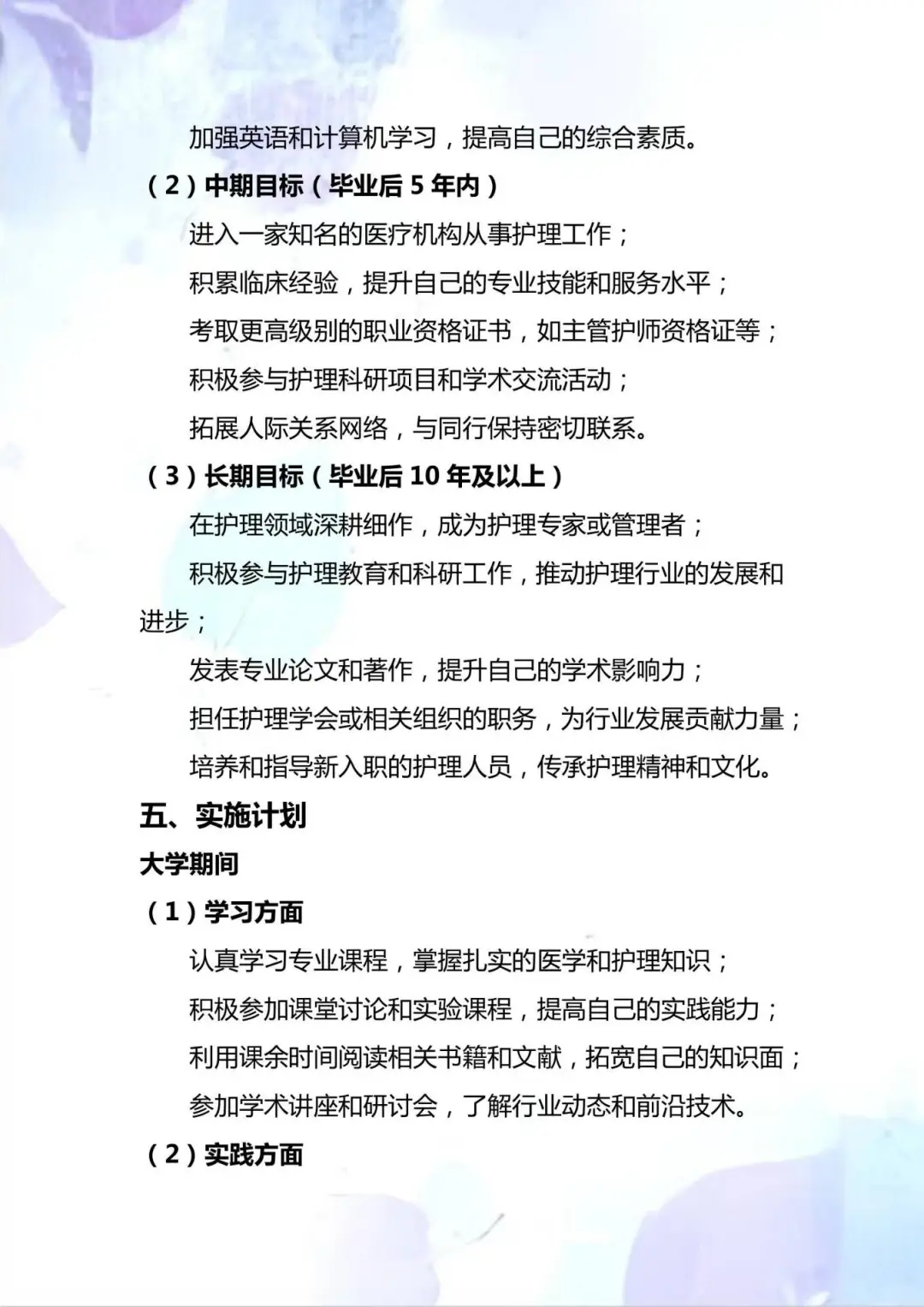 加强英语和计算机学习，提高自己的综合素质。

（2）中期目标（毕业后 5 年内）

进入一家知名的医疗机构从事护理工作；

积累临床经验，提升自己的专业技能和服务水平；

考取更高级别的职业资格证书，如主管护师资格证等；

积极参与护理科研项目和学术交流活动；

拓展人际关系网络，与同行保持密切联系。

（3）长期目标（毕业后 10 年及以上）

在护理领域深耕细作，成为护理专家或管理者；

积极参与护理教育和科研工作，推动护理行业的发展和进步；

发表专业论文和著作，提升自己的学术影响力；

担任护理学会或相关组织的职务，为行业发展贡献力量；

培养和指导新入职的护理人员，传承护理精神和文化。

五、实施计划

大学期间

（1）学习方面

认真学习专业课程，掌握扎实的医学和护理知识；

积极参加课堂讨论和实验课程，提高自己的实践能力；

利用课余时间阅读相关书籍和文献，拓宽自己的知识面；

参加学术讲座和研讨会，了解行业动态和前沿技术。

（2）实践方面